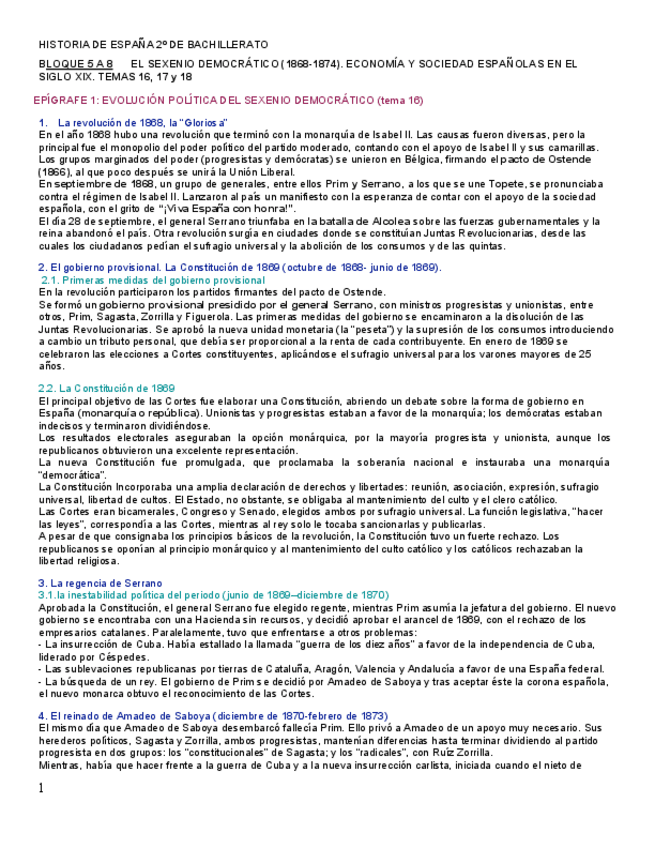 HISTORIA DE ESPAÑA 2º DE BACHILLERATO

BLOQUE 5 A 8 EL SEXENIO DEMOCRÁTICO (1868-1874). ECONOMÍA Y SOCIEDAD ESPAÑOLAS EN EL SIGLO XIX. TEMAS 16, 17 y 18

EPÍGRAFE 1: EVOLUCIÓN POLÍTICA DEL SEXENIO DEMOCRÁTICO (tema 16)

1. La revolución de 1868, la "Gloriosa"
En el año 1868 hubo una revolución que terminó con la monarquía de Isabel II. Las causas fueron diversas, pero la principal fue el monopolio del poder político del partido moderado, contando con el apoyo de Isabel II y sus camarillas. Los grupos marginados del poder (progresistas y demócratas) se unieron en Bélgica, firmando el pacto de Ostende (1866), al que poco después se unirá la Unión Liberal.
En septiembre de 1868, un grupo de generales, entre ellos Prim y Serrano, a los que se une Topete, se pronunciaba contra el régimen de Isabel II. Lanzaron al país un manifiesto con la esperanza de contar con el apoyo de la sociedad española, con el grito de "¡Viva España con honra!".
El día 28 de septiembre, el general Serrano triunfaba en la batalla de Alcolea sobre las fuerzas gubernamentales y la reina abandonó el país. Otra revolución surgía en ciudades donde se constituían Juntas Revolucionarias, desde las cuales los ciudadanos pedían el sufragio universal y la abolición de los consumos y de las quintas.

2. El gobierno provisional. La Constitución de 1869 (octubre de 1868- junio de 1869).
2.1. Primeras medidas del gobierno provisional
En la revolución participaron los partidos firmantes del pacto de Ostende.
Se formó un gobierno provisional presidido por el general Serrano, con ministros progresistas y unionistas, entre otros, Prim, Sagasta, Zorrilla y Figuerola. Las primeras medidas del gobierno se encaminaron a la disolución de las Juntas Revolucionarias. Se aprobó la nueva unidad monetaria (la "peseta") y la supresión de los consumos introduciendo a cambio un tributo personal, que debía ser proporcional a la renta de cada contribuyente. En enero de 1869 se celebraron las elecciones a Cortes constituyentes, aplicándose el sufragio universal para los varones mayores de 25 años.

2.2. La Constitución de 1869
El principal objetivo de las Cortes fue elaborar una Constitución, abriendo un debate sobre la forma de gobierno en España (monarquía o república). Unionistas y progresistas estaban a favor de la monarquía; los demócratas estaban indecisos y terminaron dividiéndose.
Los resultados electorales aseguraban la opción monárquica, por la mayoría progresista y unionista, aunque los republicanos obtuvieron una excelente representación.
La nueva Constitución fue promulgada, que proclamaba la soberanía nacional e instauraba una monarquía "democrática".
La Constitución Incorporaba una amplia declaración de derechos y libertades: reunión, asociación, expresión, sufragio universal, libertad de cultos. El Estado, no obstante, se obligaba al mantenimiento del culto y el clero católico.
Las Cortes eran bicamerales, Congreso y Senado, elegidos ambos por sufragio universal. La función legislativa, "hacer las leyes", correspondía a las Cortes, mientras al rey solo le tocaba sancionarlas y publicarlas.
A pesar de que consignaba los principios básicos de la revolución, la Constitución tuvo un fuerte rechazo. Los republicanos se oponían al principio monárquico y al mantenimiento del culto católico y los católicos rechazaban la libertad religiosa.

3. La regencia de Serrano
3.1.la inestabilidad política del periodo (junio de 1869–diciembre de 1870)
Aprobada la Constitución, el general Serrano fue elegido regente, mientras Prim asumía la jefatura del gobierno. El nuevo gobierno se encontraba con una Hacienda sin recursos, y decidió aprobar el arancel de 1869, con el rechazo de los empresarios catalanes. Paralelamente, tuvo que enfrentarse a otros problemas:
- La insurrección de Cuba. Había estallado la llamada "guerra de los diez años" a favor de la independencia de Cuba, liderado por Céspedes.
- Las sublevaciones republicanas por tierras de Cataluña, Aragón, Valencia y Andalucía a favor de una España federal.
- La búsqueda de un rey. El gobierno de Prim se decidió por Amadeo de Saboya y tras aceptar éste la corona española, el nuevo monarca obtuvo el reconocimiento de las Cortes.

4. El reinado de Amadeo de Saboya (diciembre de 1870-febrero de 1873)
El mismo día que Amadeo de Saboya desembarcó fallecía Prim. Ello privó a Amadeo de un apoyo muy necesario. Sus herederos políticos, Sagasta y Zorrilla, ambos progresistas, mantenían diferencias hasta terminar dividiendo al partido progresista en dos grupos: los "constitucionales" de Sagasta; y los "radicales", con Ruíz Zorrilla.
Mientras, había que hacer frente a la guerra de Cuba y a la nueva insurrección carlista, iniciada cuando el nieto de

1